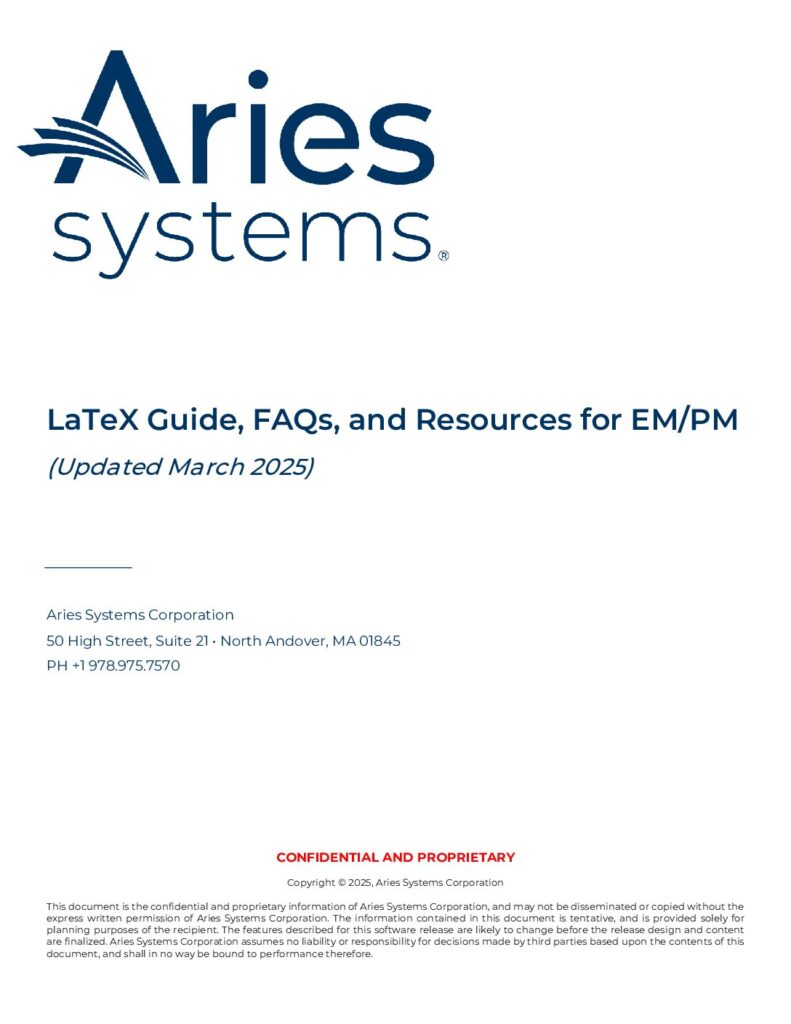 Aries systems®

LaTeX Guide, FAQs, and Resources for EM/PM

(Updated March 2025)

Aries Systems Corporation
50 High Street, Suite 21 • North Andover, MA 01845
PH +1 978.975.7570

CONFIDENTIAL AND PROPRIETARY

Copyright © 2025, Aries Systems Corporation

This document is the confidential and proprietary information of Aries Systems Corporation, and may not be disseminated or copied without the express written permission of Aries Systems Corporation. The information contained in this document is tentative, and is provided solely for planning purposes of the recipient. The features described for this software release are likely to change before the release design and content are finalized. Aries Systems Corporation assumes no liability or responsibility for decisions made by third parties based upon the contents of this document, and shall in no way be bound to performance therefore.